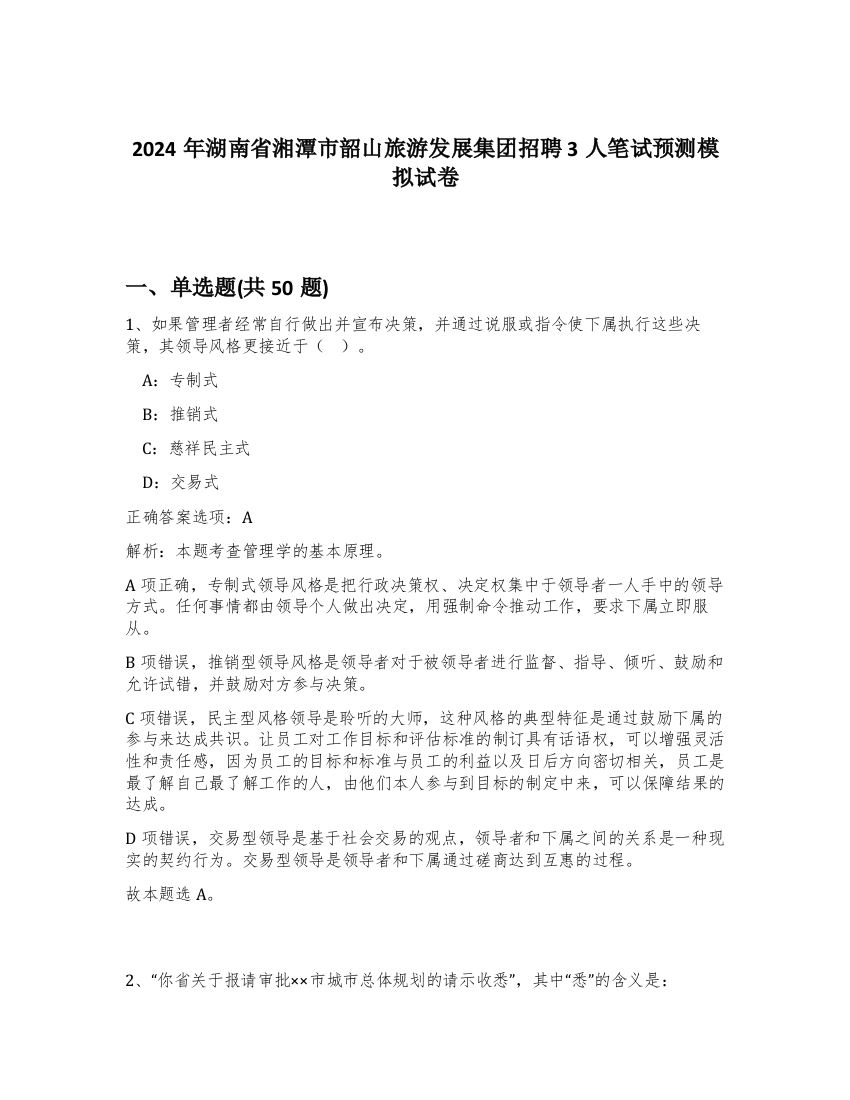 2024 年湖南省湘潭市韶山旅游发展集团招聘 3 人笔试预测模拟试卷

一、单选题(共 50 题)

1、如果管理者经常自行做出并宣布决策，并通过说服或指令使下属执行这些决策，其领导风格更接近于（ ）。

A：专制式

B：推销式

C：慈祥民主式

D：交易式

正确答案选项：A

解析：本题考查管理学的基本原理。

A 项正确，专制式领导风格是把行政决策权、决定权集中于领导者一人手中的领导方式。任何事情都由领导个人做出决定，用强制命令推动工作，要求下属立即服从。

B 项错误，推销型领导风格是领导者对于被领导者进行监督、指导、倾听、鼓励和允许试错，并鼓励对方参与决策。

C 项错误，民主型风格领导是聆听的大师，这种风格的典型特征是通过鼓励下属的参与来达成共识。让员工对工作目标和评估标准的制订具有话语权，可以增强灵活性和责任感，因为员工的目标和标准与员工的利益以及日后方向密切相关，员工是最了解自己最了解工作的人，由他们本人参与到目标的制定中来，可以保障结果的达成。

D 项错误，交易型领导是基于社会交易的观点，领导者和下属之间的关系是一种现实的契约行为。交易型领导是领导者和下属通过磋商达到互惠的过程。

故本题选 A。

2、“你省关于报请审批××市城市总体规划的请示收悉”，其中“悉”的含义是：